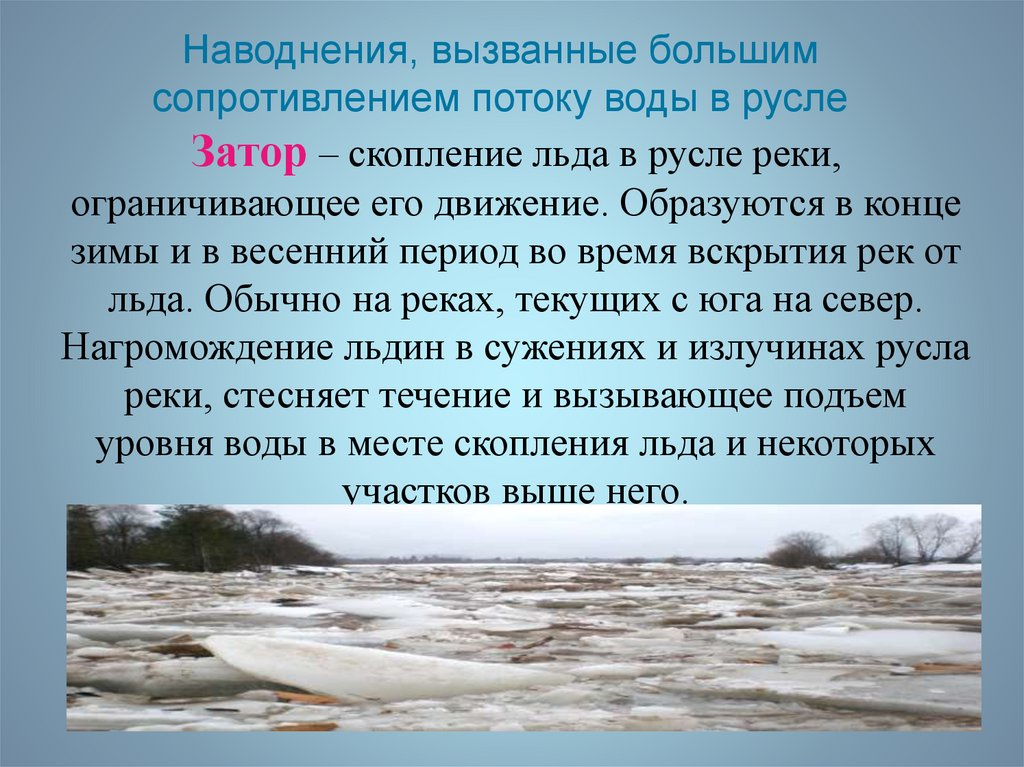 Наводнения, вызванные большим сопротивлением потоку воды в русле

Затор – скопление льда в русле реки, ограничивающее его движение. Образуются в конце зимы и в весенний период во время вскрытия рек от льда. Обычно на реках, текущих с юга на север. Нагромождение льдин в сужениях и излучинах русла реки, стесняет течение и вызывающее подъем уровня воды в месте скопления льда и некоторых участков выше него.